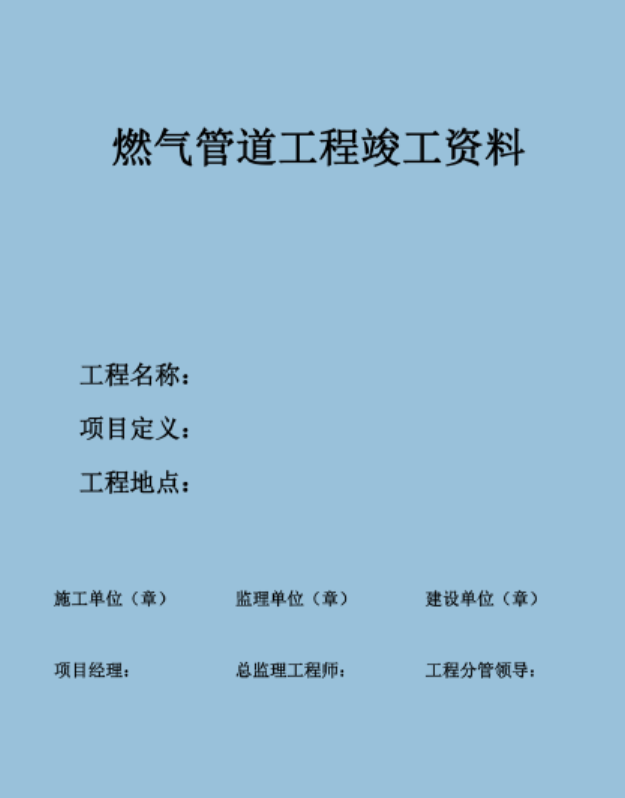 燃气管道工程竣工资料

工程名称：

项目定义：

工程地点：

施工单位（章） 监理单位（章） 建设单位（章）

项目经理： 总监理工程师： 工程分管领导：